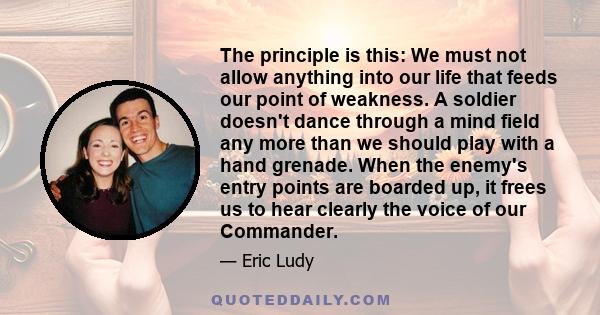 The principle is this: We must not allow anything into our life that feeds our point of weakness. A soldier doesn't dance through a mind field any more than we should play with a hand grenade. When the enemy's entry points are boarded up, it frees us to hear clearly the voice of our Commander.

— Eric Ludy

QUOTEDDAILY.COM